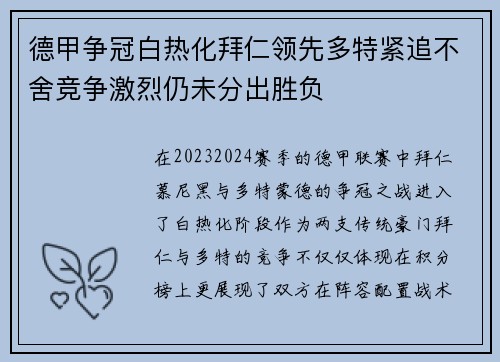 德甲争冠白热化拜仁领先多特紧追不舍竞争激烈仍未分出胜负

在20232024赛季的德甲联赛中拜仁慕尼黑与多特蒙德的争冠之战进入了白热化阶段作为两支传统豪门拜仁与多特的竞争不仅仅体现在积分榜上更展现了双方在阵容配置战术